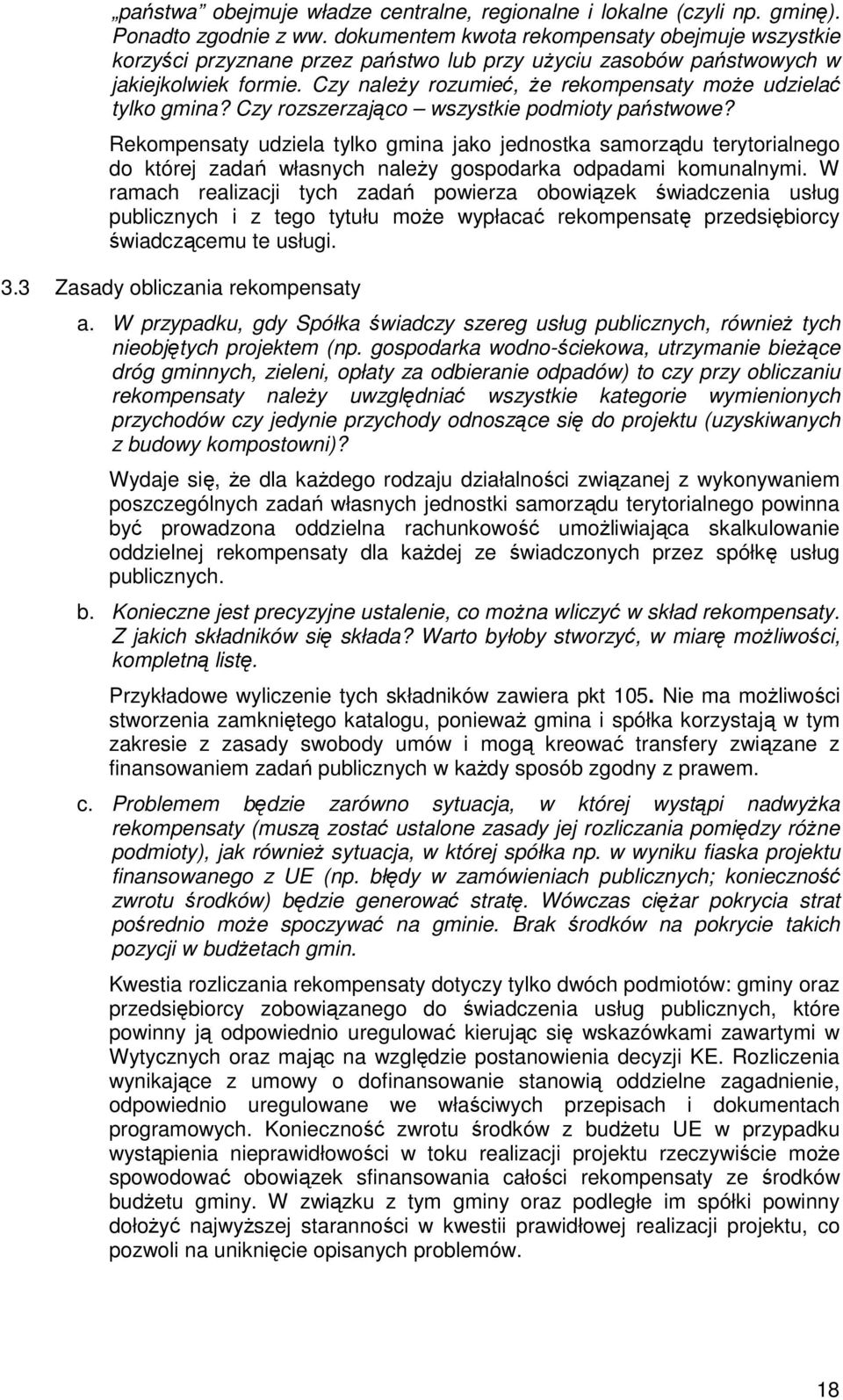 „państwa” obejmuje władze centralne, regionalne i lokalne (czyli np. gminę). Ponadto zgodnie z ww. dokumentem kwota rekompensaty obejmuje wszystkie korzyści przyznane przez państwo lub przy użyciu zasobów państwowych w jakiejkolwiek formie. Czy należy rozumieć, że rekompensaty może udzielać tylko gmina? Czy rozszerzająco – wszystkie podmioty państwowe?

Rekompensaty udziela tylko gmina jako jednostka samorządu terytorialnego do której zadań własnych należy gospodarka odpadami komunalnymi. W ramach realizacji tych zadań powierza obowiązek świadczenia usług publicznych i z tego tytułu może wypłacać rekompensatę przedsiębiorcy świadczącemu te usługi.

3.3 Zasady obliczania rekompensaty

a. W przypadku, gdy Spółka świadczy szereg usług publicznych, również tych nieobjętych projektem (np. gospodarka wodno-ściekowa, utrzymanie bieżące dróg gminnych, zieleni, opłaty za odbieranie odpadów) to czy przy obliczaniu rekompensaty należy uwzględniać wszystkie kategorie wymienionych przychodów czy jedynie przychody odnoszące się do projektu (uzyskiwanych z budowy kompostowni)?

Wydaje się, że dla każdego rodzaju działalności związanej z wykonywaniem poszczególnych zadań własnych jednostki samorządu terytorialnego powinna być prowadzona oddzielna rachunkowość umożliwiająca skalkulowanie oddzielnej rekompensaty dla każdej ze świadczonych przez spółkę usług publicznych.

b. Konieczne jest precyzyjne ustalenie, co można wliczyć w skład rekompensaty. Z jakich składników się składa? Warto byłoby stworzyć, w miarę możliwości, kompletną listę.

Przykładowe wyliczenie tych składników zawiera pkt 105. Nie ma możliwości stworzenia zamkniętego katalogu, ponieważ gmina i spółka korzystają w tym zakresie z zasady swobody umów i mogą kreować transfery związane z finansowaniem zadań publicznych w każdy sposób zgodny z prawem.

c. Problemem będzie zarówno sytuacja, w której wystąpi nadwyżka rekompensaty (muszą zostać ustalone zasady jej rozliczania pomiędzy różne podmioty), jak również sytuacja, w której spółka np. w wyniku fiaska projektu finansowanego z UE (np. błędy w zamówieniach publicznych; konieczność zwrotu środków) będzie generować stratę. Wówczas ciężar pokrycia strat pośrednio może spoczywać na gminie. Brak środków na pokrycie takich pozycji w budżetach gmin.

Kwestia rozliczania rekompensaty dotyczy tylko dwóch podmiotów: gminy oraz przedsiębiorcy zobowiązanego do świadczenia usług publicznych, które powinny ją odpowiednio uregulować kierując się wskazówkami zawartymi w Wytycznych oraz mając na względzie postanowienia decyzji KE. Rozliczenia wynikające z umowy o dofinansowanie stanowią oddzielne zagadnienie, odpowiednio uregulowane we właściwych przepisach i dokumentach programowych. Konieczność zwrotu środków z budżetu UE w przypadku wystąpienia nieprawidłowości w toku realizacji projektu rzeczywiście może spowodować obowiązek sfinansowania całości rekompensaty ze środków budżetu gminy. W związku z tym gminy oraz podległe im spółki powinny dołożyć najwyższej staranności w kwestii prawidłowej realizacji projektu, co pozwoli na uniknięcie opisanych problemów.

18